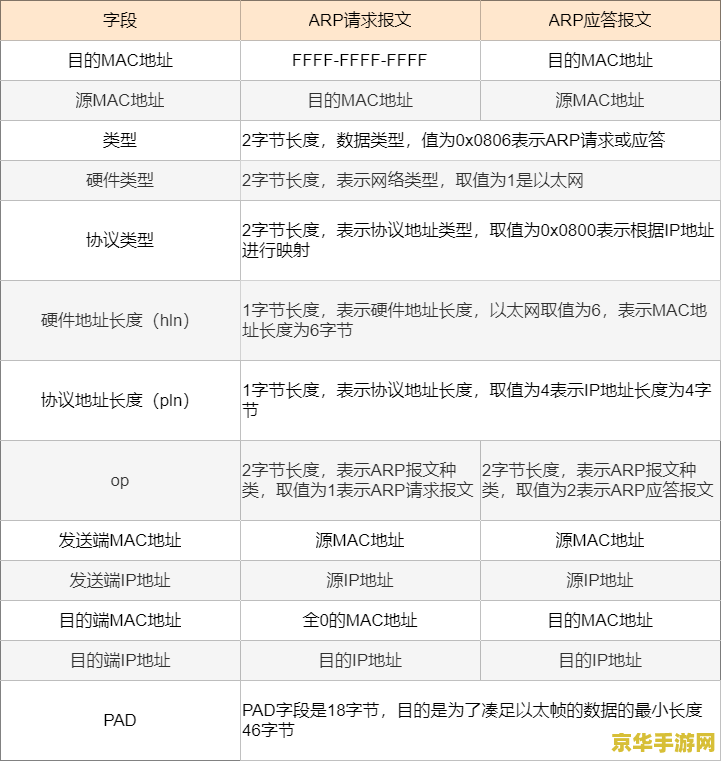 | 字段 | ARP请求报文 | ARP应答报文 |
|---|---|---|
| 目的MAC地址 | FFFF-FFFF-FFFF | 目的MAC地址 |
| 源MAC地址 | 目的MAC地址 | 源MAC地址 |
| 类型 | 2字节长度，数据类型，值为0x0806表示ARP请求或应答 | |
| 硬件类型 | 2字节长度，表示网络类型，取值为1是以太网 | |
| 协议类型 | 2字节长度，表示协议地址类型，取值为0x0800表示根据IP地址进行映射 | |
| 硬件地址长度（hln） | 1字节长度，表示硬件地址长度，以太网取值为6，表示MAC地址长度为6字节 | |
| 协议地址长度（pln） | 1字节长度，表示协议地址长度，取值为4表示IP地址长度为4字节 | |
| op | 2字节长度，表示ARP报文种类，取值为1表示ARP请求报文 | 2字节长度，表示ARP报文种类，取值为2表示ARP应答报文 |
| 发送端MAC地址 | 源MAC地址 | 源MAC地址 |
| 发送端IP地址 | 源IP地址 | 源IP地址 |
| 目的端MAC地址 | 全0的MAC地址 | 目的MAC地址 |
| 目的端IP地址 | 目的IP地址 | 目的IP地址 |
| PAD | PAD字段是18字节，目的是为了凑足以太帧的数据的最小长度46字节 | |

京华手游网